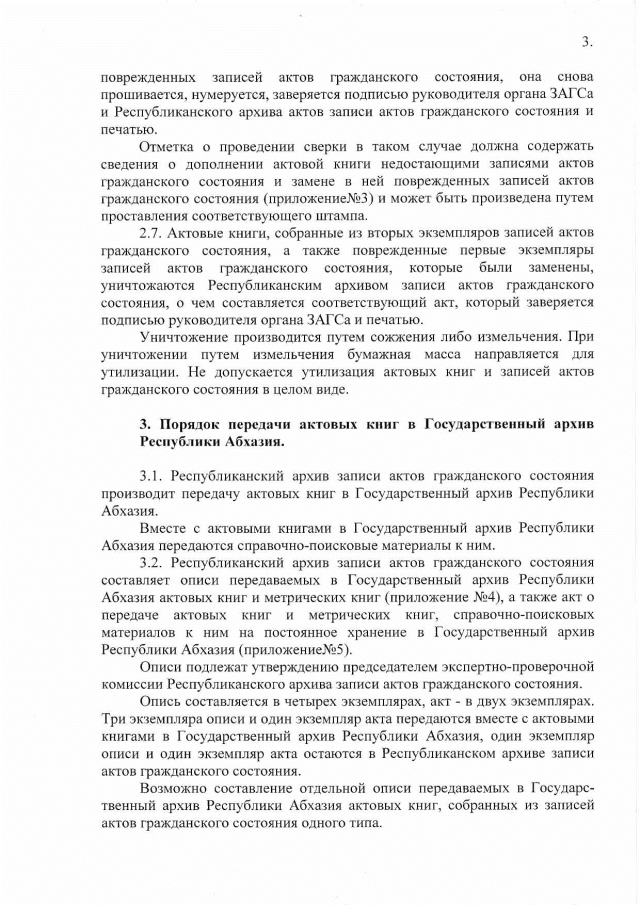 3.

поврежденных записей актов гражданского состояния, она снова прошивается, нумеруется, заверяется подписью руководителя органа ЗАГСа и Республиканского архива актов записи актов гражданского состояния и печатью.

Отметка о проведении сверки в таком случае должна содержать сведения о дополнении актовой книги недостающими записями актов гражданского состояния и замене в ней поврежденных записей актов гражданского состояния (приложение№3) и может быть произведена путем проставления соответствующего штампа.

2.7. Актовые книги, собранные из вторых экземпляров записей актов гражданского состояния, а также поврежденные первые экземпляры записей актов гражданского состояния, которые были заменены, уничтожаются Республиканским архивом записи актов гражданского состояния, о чем составляется соответствующий акт, который заверяется подписью руководителя органа ЗАГСа и печатью.

Уничтожение производится путем сожжения либо измельчения. При уничтожении путем измельчения бумажная масса направляется для утилизации. Не допускается утилизация актовых книг и записей актов гражданского состояния в целом виде.

3. Порядок передачи актовых книг в Государственный архив Республики Абхазия.

3.1. Республиканский архив записи актов гражданского состояния производит передачу актовых книг в Государственный архив Республики Абхазия.

Вместе с актовыми книгами в Государственный архив Республики Абхазия передаются справочно-поисковые материалы к ним.

3.2. Республиканский архив записи актов гражданского состояния составляет описи передаваемых в Государственный архив Республики Абхазия актовых книг и метрических книг (приложение №4), а также акт о передаче актовых книг и метрических книг, справочно-поисковых материалов к ним на постоянное хранение в Государственный архив Республики Абхазия (приложение№5).

Описи подлежат утверждению председателем экспертно-проверочной комиссии Республиканского архива записи актов гражданского состояния.

Опись составляется в четырех экземплярах, акт - в двух экземплярах. Три экземпляра описи и один экземпляр акта передаются вместе с актовыми книгами в Государственный архив Республики Абхазия, один экземпляр описи и один экземпляр акта остаются в Республиканском архиве записи актов гражданского состояния.

Возможно составление отдельной описи передаваемых в Государственный архив Республики Абхазия актовых книг, собранных из записей актов гражданского состояния одного типа.